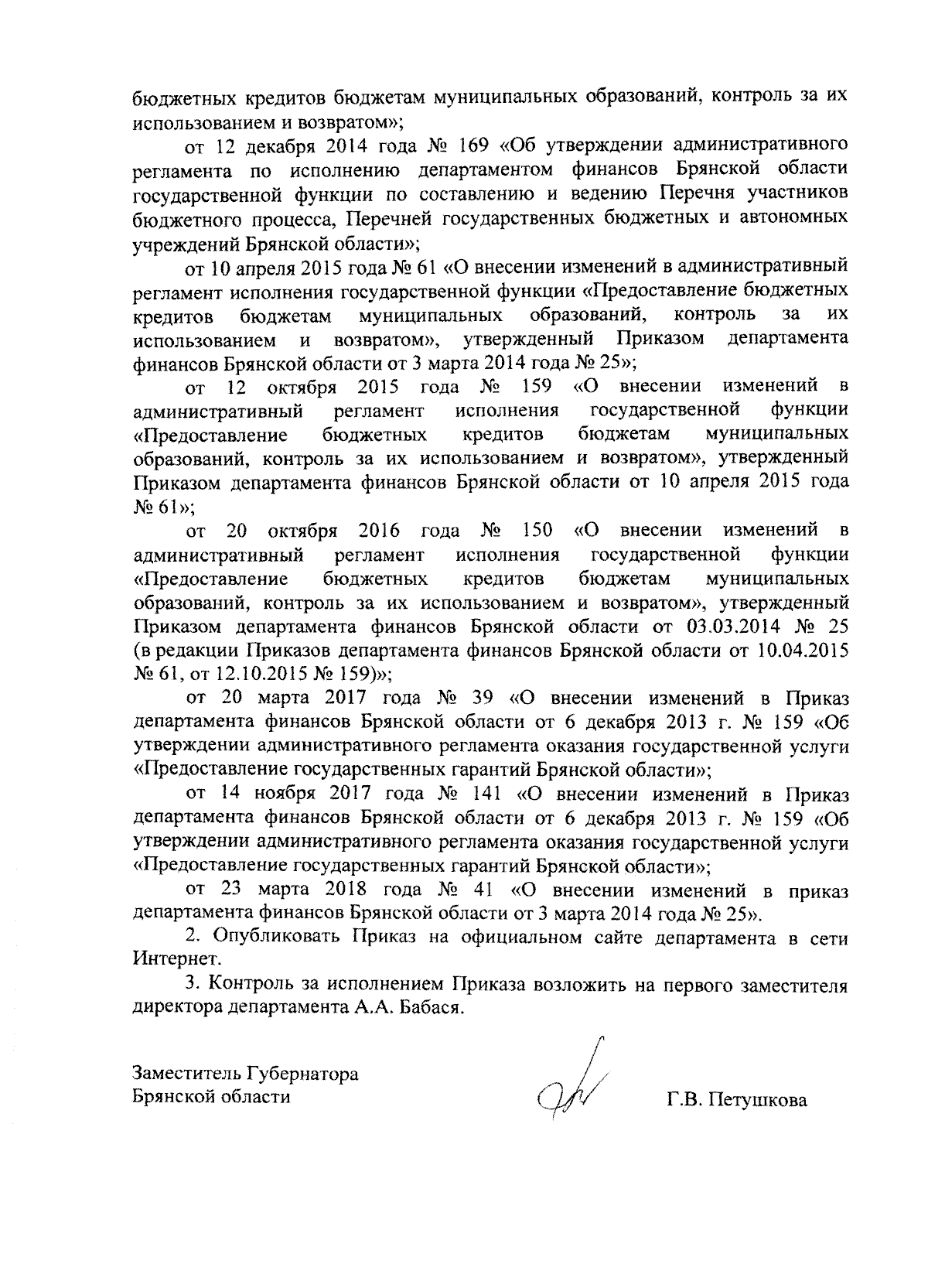 бюджетных кредитов бюджетам муниципальных образований, контроль за их использованием и возвратом»;

от 12 декабря 2014 года № 169 «Об утверждении административного регламента по исполнению департаментом финансов Брянской области государственной функции по составлению и ведению Перечня участников бюджетного процесса, Перечней государственных бюджетных и автономных учреждений Брянской области»;

от 10 апреля 2015 года № 61 «О внесении изменений в административный регламент исполнения государственной функции «Предоставление бюджетных кредитов бюджетам муниципальных образований, контроль за их использованием и возвратом», утвержденный Приказом департамента финансов Брянской области от 3 марта 2014 года № 25»;

от 12 октября 2015 года № 159 «О внесении изменений в административный регламент исполнения государственной функции «Предоставление бюджетных кредитов бюджетам муниципальных образований, контроль за их использованием и возвратом», утвержденный Приказом департамента финансов Брянской области от 10 апреля 2015 года № 61»;

от 20 октября 2016 года № 150 «О внесении изменений в административный регламент исполнения государственной функции «Предоставление бюджетных кредитов бюджетам муниципальных образований, контроль за их использованием и возвратом», утвержденный Приказом департамента финансов Брянской области от 03.03.2014 № 25 (в редакции Приказов департамента финансов Брянской области от 10.04.2015 № 61, от 12.10.2015 № 159)»;

от 20 марта 2017 года № 39 «О внесении изменений в Приказ департамента финансов Брянской области от 6 декабря 2013 г. № 159 «Об утверждении административного регламента оказания государственной услуги «Предоставление государственных гарантий Брянской области»;

от 14 ноября 2017 года № 141 «О внесении изменений в Приказ департамента финансов Брянской области от 6 декабря 2013 г. № 159 «Об утверждении административного регламента оказания государственной услуги «Предоставление государственных гарантий Брянской области»;

от 23 марта 2018 года № 41 «О внесении изменений в приказ департамента финансов Брянской области от 3 марта 2014 года № 25».

2. Опубликовать Приказ на официальном сайте департамента в сети Интернет.

3. Контроль за исполнением Приказа возложить на первого заместителя директора департамента А.А. Бабася.

Заместитель Губернатора
Брянской области

Г.В. Петушкова